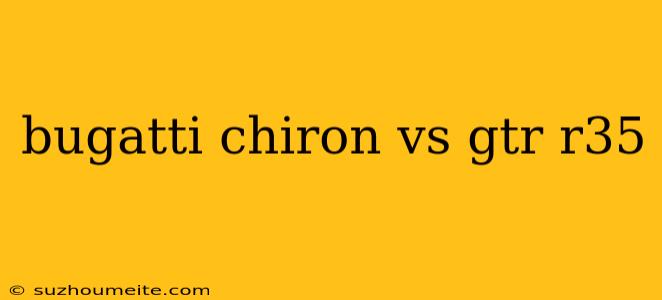 bugatti chiron vs gtr r35

© suzhoumeite.com